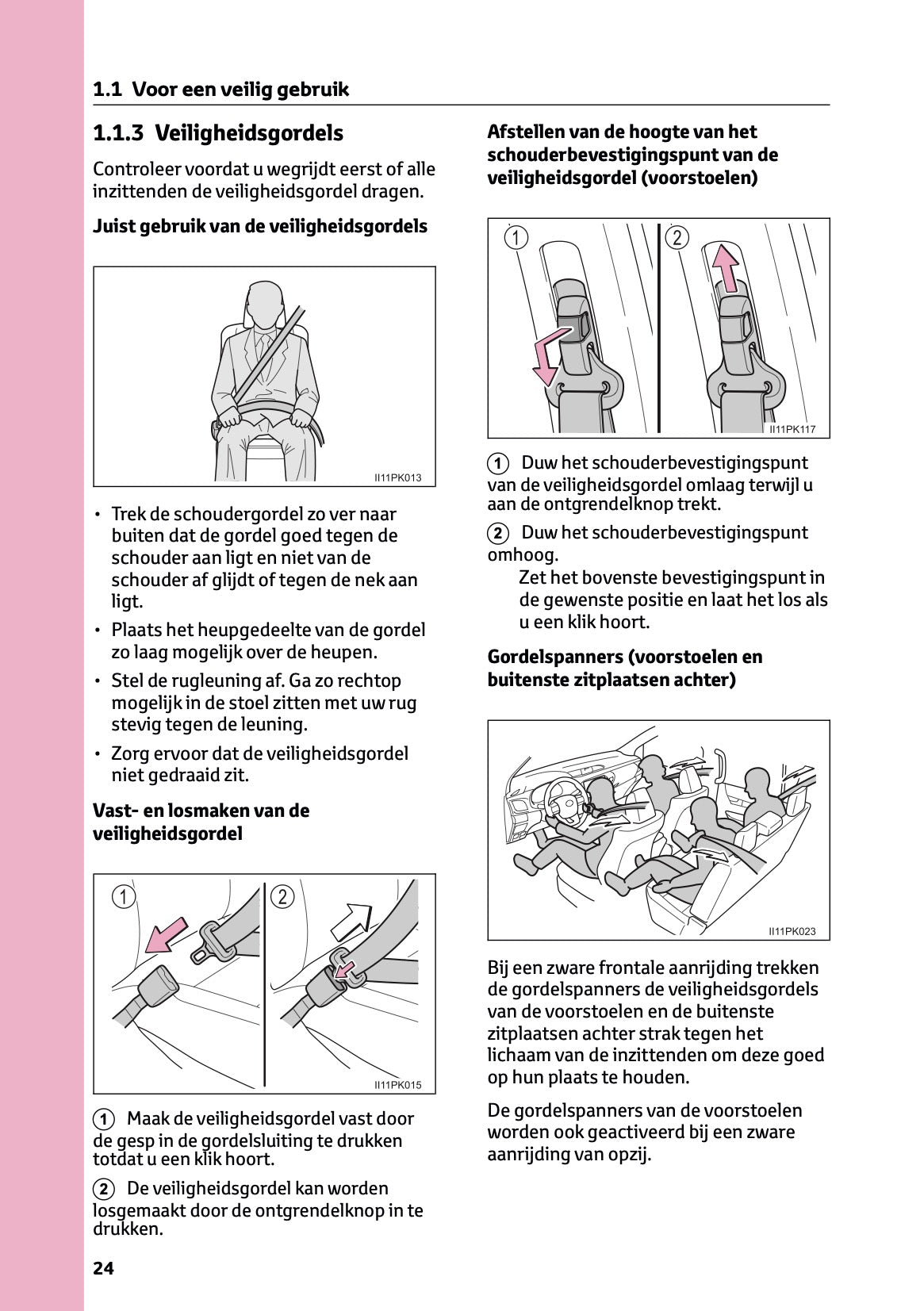 1.1 Voor een veilig gebruik

1.1.3 Veiligheidsgordels

Controleer voordat u wegrijdt eerst of alle inzittenden de veiligheidsgordel dragen.

Juist gebruik van de veiligheidsgordels

II11PK013

• Trek de schoudergordel zo ver naar buiten dat de gordel goed tegen de schouder aan ligt en niet van de schouder af glijdt of tegen de nek aan ligt.
• Plaats het heupgedeelte van de gordel zo laag mogelijk over de heupen.
• Stel de rugleuning af. Ga zo rechtop mogelijk in de stoel zitten met uw rug stevig tegen de leuning.
• Zorg ervoor dat de veiligheidsgordel niet gedraaid zit.

Vast- en losmaken van de veiligheidsgordel

1
2
II11PK015

1 Maak de veiligheidsgordel vast door de gesp in de gordelsluiting te drukken totdat u een klik hoort.

2 De veiligheidsgordel kan worden losgemaakt door de ontgrendelknop in te drukken.

Afstellen van de hoogte van het schouderbevestigingspunt van de veiligheidsgordel (voorstoelen)

1
2
II11PK117

1 Duw het schouderbevestigingspunt van de veiligheidsgordel omlaag terwijl u aan de ontgrendelknop trekt.

2 Duw het schouderbevestigingspunt omhoog.
Zet het bovenste bevestigingspunt in de gewenste positie en laat het los als u een klik hoort.

Gordelspanners (voorstoelen en buitenste zitplaatsen achter)

II11PK023

Bij een zware frontale aanrijding trekken de gordelspanners de veiligheidsgordels van de voorstoelen en de buitenste zitplaatsen achter strak tegen het lichaam van de inzittenden om deze goed op hun plaats te houden.

De gordelspanners van de voorstoelen worden ook geactiveerd bij een zware aanrijding van opzij.

24